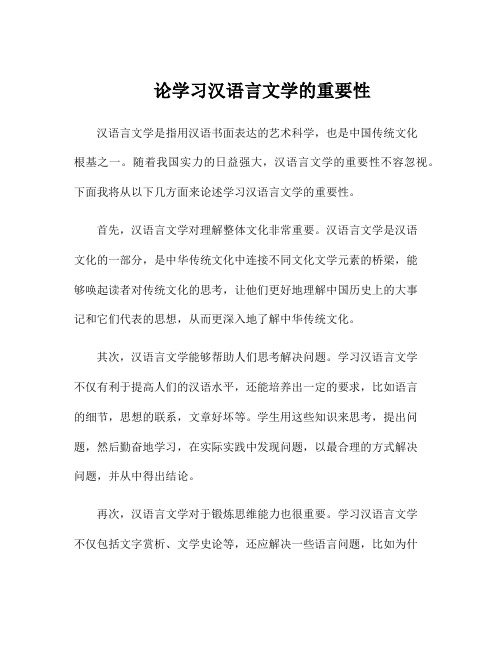 论学习汉语言文学的重要性

汉语言文学是指用汉语书面表达的艺术科学，也是中国传统文化根基之一。随着我国实力的日益强大，汉语言文学的重要性不容忽视。下面我将从以下几方面来论述学习汉语言文学的重要性。

首先，汉语言文学对理解整体文化非常重要。汉语言文学是汉语文化的一部分，是中华传统文化中连接不同文化文学元素的桥梁，能够唤起读者对传统文化的思考，让他们更好地理解中国历史上的大事记和它们代表的思想，从而更深入地了解中华传统文化。

其次，汉语言文学能够帮助人们思考解决问题。学习汉语言文学不仅有利于提高人们的汉语水平，还能培养出一定的要求，比如语言的细节，思想的联系，文章好坏等。学生用这些知识来思考，提出问题，然后勤奋地学习，在实际实践中发现问题，以最合理的方式解决问题，并从中得出结论。

再次，汉语言文学对于锻炼思维能力也很重要。学习汉语言文学不仅包括文字赏析、文学史论等，还应解决一些语言问题，比如为什